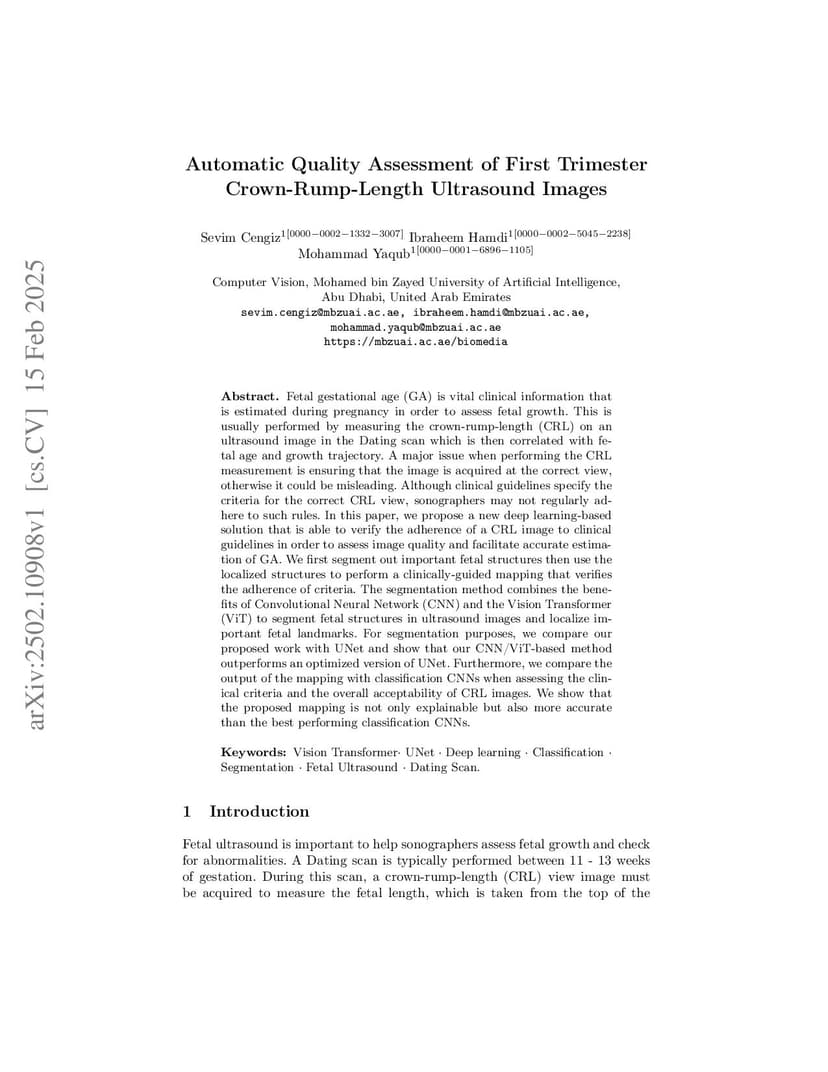 arXiv:2502.10908v1 [cs.CV] 15 Feb 2025

Automatic Quality Assessment of First Trimester Crown-Rump-Length Ultrasound Images

Sevim Cengiz$^{1[0000-0002-1332-3007]}$ Ibraheem Hamdi$^{1[0000-0002-5045-2238]}$ Mohammad Yaqub$^{1[0000-0001-6896-1105]}$

Computer Vision, Mohamed bin Zayed University of Artificial Intelligence, Abu Dhabi, United Arab Emirates
sevim.cengiz@mbzuai.ac.ae, ibraheem.hamdi@mbzuai.ac.ae, mohammad.yaqub@mbzuai.ac.ae
https://mbzuai.ac.ae/biomedia

Abstract. Fetal gestational age (GA) is vital clinical information that is estimated during pregnancy in order to assess fetal growth. This is usually performed by measuring the crown-rump-length (CRL) on an ultrasound image in the Dating scan which is then correlated with fetal age and growth trajectory. A major issue when performing the CRL measurement is ensuring that the image is acquired at the correct view, otherwise it could be misleading. Although clinical guidelines specify the criteria for the correct CRL view, sonographers may not regularly adhere to such rules. In this paper, we propose a new deep learning-based solution that is able to verify the adherence of a CRL image to clinical guidelines in order to assess image quality and facilitate accurate estimation of GA. We first segment out important fetal structures then use the localized structures to perform a clinically-guided mapping that verifies the adherence of criteria. The segmentation method combines the benefits of Convolutional Neural Network (CNN) and the Vision Transformer (ViT) to segment fetal structures in ultrasound images and localize important fetal landmarks. For segmentation purposes, we compare our proposed work with UNet and show that our CNN/ViT-based method outperforms an optimized version of UNet. Furthermore, we compare the output of the mapping with classification CNNs when assessing the clinical criteria and the overall acceptability of CRL images. We show that the proposed mapping is not only explainable but also more accurate than the best performing classification CNNs.

Keywords: Vision Transformer· UNet · Deep learning · Classification · Segmentation · Fetal Ultrasound · Dating Scan.

1 Introduction

Fetal ultrasound is important to help sonographers assess fetal growth and check for abnormalities. A Dating scan is typically performed between 11 - 13 weeks of gestation. During this scan, a crown-rump-length (CRL) view image must be acquired to measure the fetal length, which is taken from the top of the